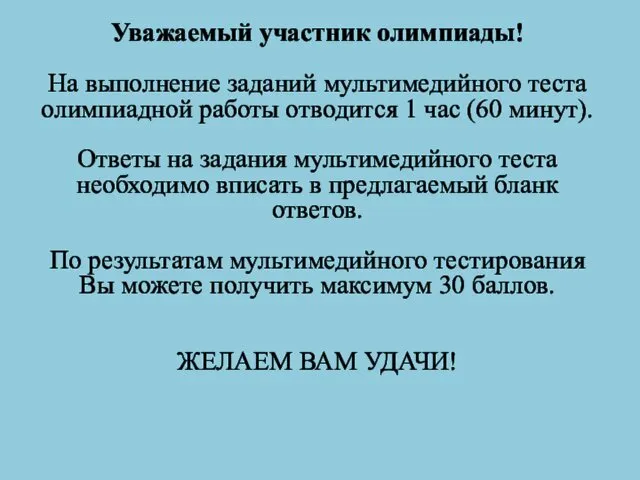 Уважаемый участник олимпиады!

На выполнение заданий мультимедийного теста олимпиадной работы отводится 1 час (60 минут).

Ответы на задания мультимедийного теста необходимо вписать в предлагаемый бланк ответов.

По результатам мультимедийного тестирования Вы можете получить максимум 30 баллов.

ЖЕЛАЕМ ВАМ УДАЧИ!